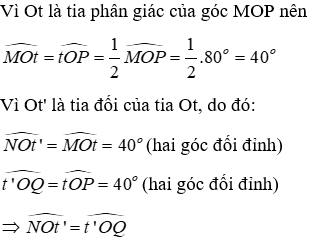 Vì Ot là tia phân giác của góc MOP nên

$\widehat{MOt} = \widehat{tOP} = \frac{1}{2}\widehat{MOP} = \frac{1}{2}.80^o = 40^o$

Vì Ot' là tia đối của tia Ot, do đó:

$\widehat{NOt'} = \widehat{MOt} = 40^o$ (hai góc đối đỉnh)

$\widehat{t'OQ} = \widehat{tOP} = 40^o$ (hai góc đối đỉnh)

$\Rightarrow \widehat{NOt'} = \widehat{t'OQ}$